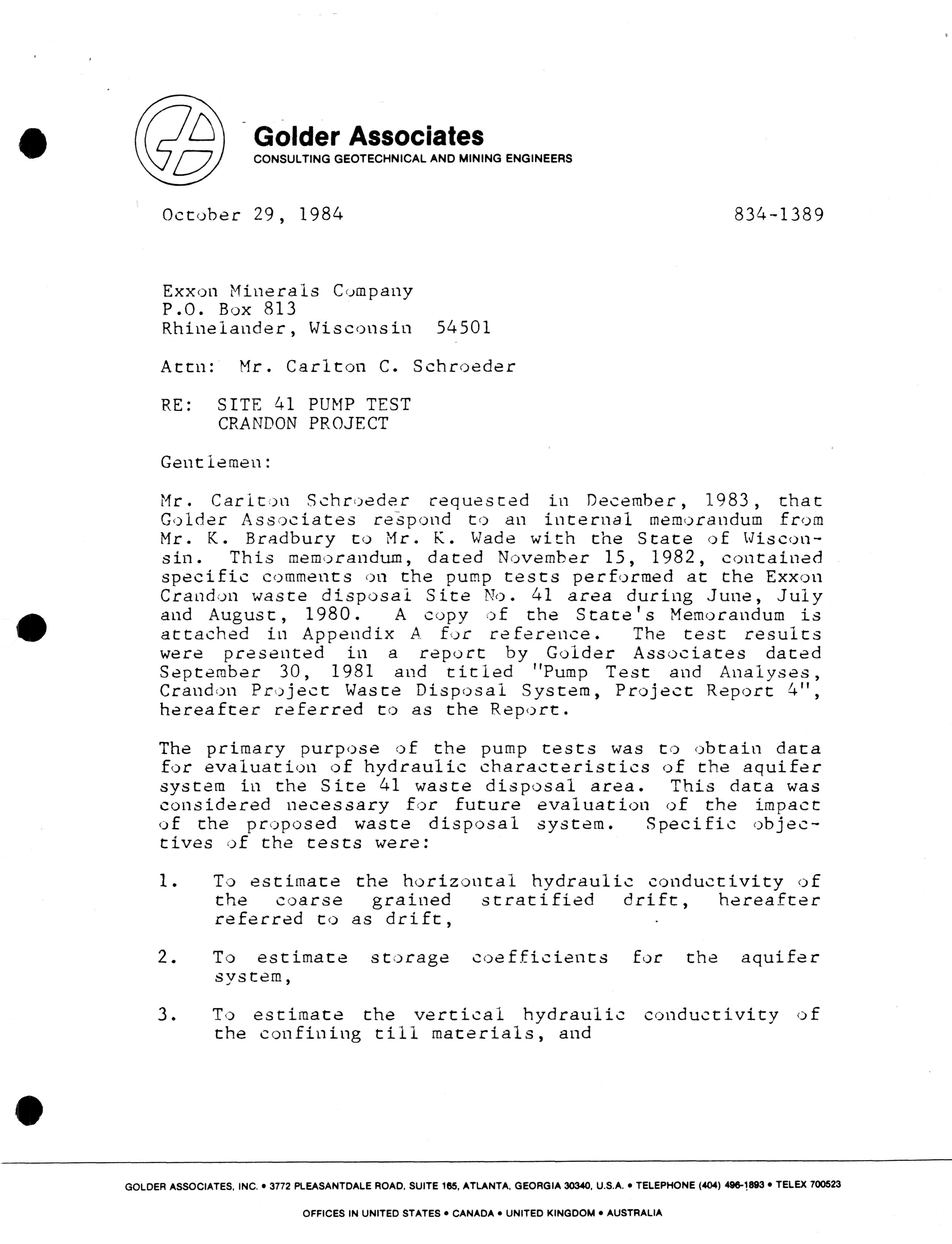 Golder Associates
CONSULTING GEOTECHNICAL AND MINING ENGINEERS

October 29, 1984

834-1389

Exxon Minerals Company
P.O. Box 813
Rhinelander, Wisconsin 54501

Attn: Mr. Carlton C. Schroeder

RE: SITE 41 PUMP TEST
CRANDON PROJECT

Gentlemen:

Mr. Carlton Schroeder requested in December, 1983, that Golder Associates respond to an internal memorandum from Mr. K. Bradbury to Mr. K. Wade with the State of Wisconsin. This memorandum, dated November 15, 1982, contained specific comments on the pump tests performed at the Exxon Crandon waste disposal Site No. 41 area during June, July and August, 1980. A copy of the State's Memorandum is attached in Appendix A for reference. The test results were presented in a report by Golder Associates dated September 30, 1981 and titled "Pump Test and Analyses, Crandon Project Waste Disposal System, Project Report 4", hereafter referred to as the Report.

The primary purpose of the pump tests was to obtain data for evaluation of hydraulic characteristics of the aquifer system in the Site 41 waste disposal area. This data was considered necessary for future evaluation of the impact of the proposed waste disposal system. Specific objectives of the tests were:

1. To estimate the horizontal hydraulic conductivity of the coarse grained stratified drift, hereafter referred to as drift,

2. To estimate storage coefficients for the aquifer system,

3. To estimate the vertical hydraulic conductivity of the confining till materials, and

GOLDER ASSOCIATES, INC. • 3772 PLEASANTDALE ROAD, SUITE 165, ATLANTA, GEORGIA 30340, U.S.A. • TELEPHONE (404) 496-1893 • TELEX 700523

OFFICES IN UNITED STATES • CANADA • UNITED KINGDOM • AUSTRALIA